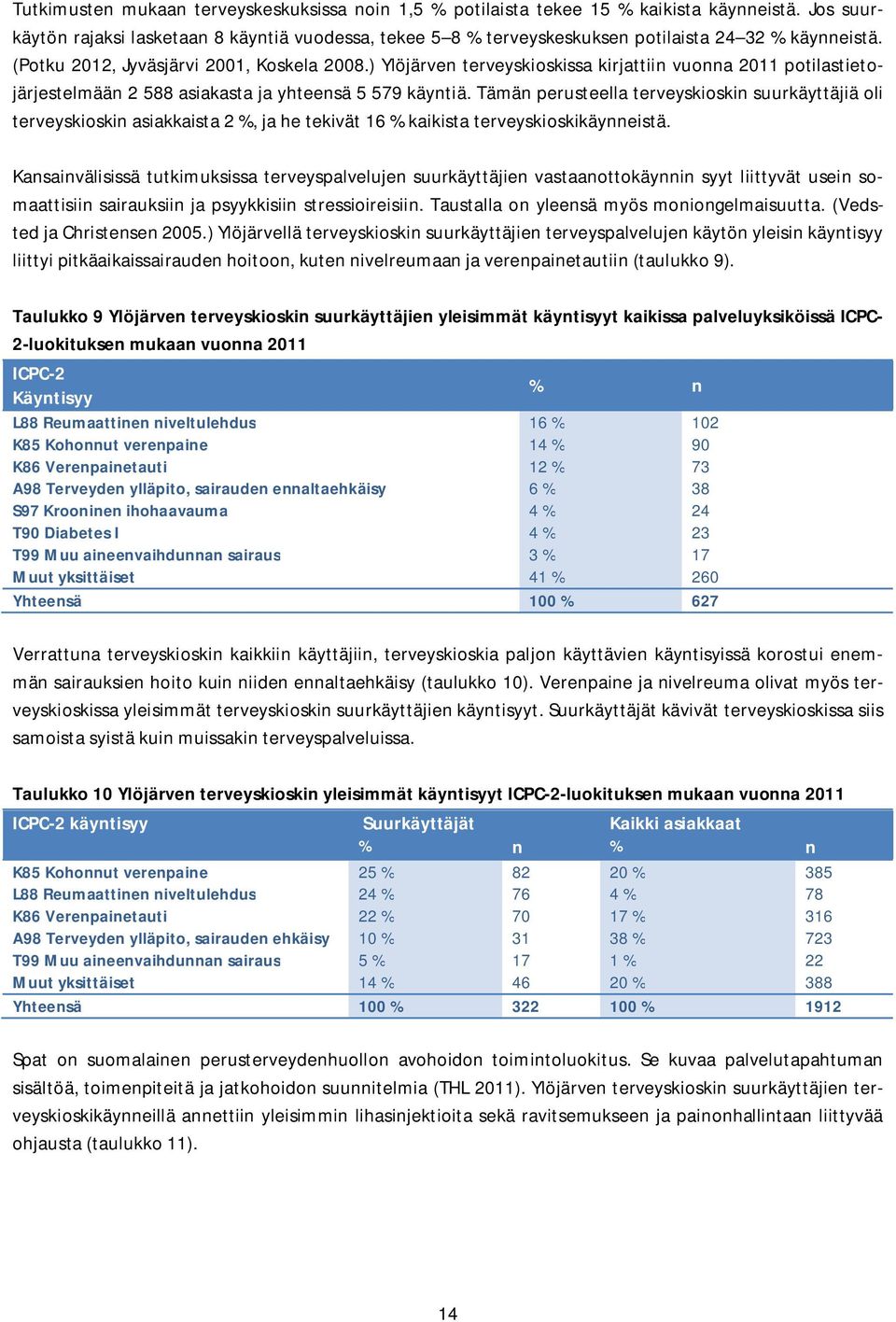 Tutkimusten mukaan terveyskeskuksissa noin 1,5 % potilaista tekee 15 % kaikista käynneistä. Jos suurkäytön rajaksi lasketaan 8 käyntiä vuodessa, tekee 5–8 % terveyskeskuksen potilaista 24–32 % käynneistä. (Potku 2012, Jyväsjärvi 2001, Koskela 2008.) Ylöjärven terveyskioskissa kirjattiin vuonna 2011 potilastietojärjestelmään 2 588 asiakasta ja yhteensä 5 579 käyntiä. Tämän perusteella terveyskioskin suurkäyttäjiä oli terveyskioskin asiakkaista 2 %, ja he tekivät 16 % kaikista terveyskioskikäynneistä.

Kansainvälisissä tutkimuksissa terveyspalvelujen suurkäyttäjien vastaanottokäynnin syyt liittyvät usein somaattisiin sairauksiin ja psyykkisiin stressioireisiin. Taustalla on yleensä myös moniongelmaisuutta. (Vedsted ja Christensen 2005.) Ylöjärvellä terveyskioskin suurkäyttäjien terveyspalvelujen käytön yleisin käyntisyy liittyi pitkäaikaissairauden hoitoon, kuten nivelreumaan ja verenpainetautiin (taulukko 9).

Taulukko 9 Ylöjärven terveyskioskin suurkäyttäjien yleisimmät käyntisyyt kaikissa palveluyksiköissä ICPC-2-luokituksen mukaan vuonna 2011

| ICPC-2 Käyntisyy | % | n |
|---|---|---|
| L88 Reumaattinen niveltulehdus | 16 % | 102 |
| K85 Kohonnut verenpaine | 14 % | 90 |
| K86 Verenpainetauti | 12 % | 73 |
| A98 Terveyden ylläpito, sairauden ennaltaehkäisy | 6 % | 38 |
| S97 Krooninen ihohaavauma | 4 % | 24 |
| T90 Diabetes I | 4 % | 23 |
| T99 Muu aineenvaihdunnan sairaus | 3 % | 17 |
| Muut yksittäiset | 41 % | 260 |
| Yhteensä | 100 % | 627 |

Verrattuna terveyskioskin kaikkiin käyttäjiin, terveyskioskia paljon käyttävien käyntisyissä korostui enemmän sairauksien hoito kuin niiden ennaltaehkäisy (taulukko 10). Verenpaine ja nivelreuma olivat myös terveyskioskissa yleisimmät terveyskioskin suurkäyttäjien käyntisyyt. Suurkäyttäjät kävivät terveyskioskissa siis samoista syistä kuin muissakin terveyspalveluissa.

Taulukko 10 Ylöjärven terveyskioskin yleisimmät käyntisyyt ICPC-2-luokituksen mukaan vuonna 2011

| ICPC-2 käyntisyy | Suurkäyttäjät % | n | Kaikki asiakkaat % | n |
|---|---|---|---|---|
| K85 Kohonnut verenpaine | 25 % | 82 | 20 % | 385 |
| L88 Reumaattinen niveltulehdus | 24 % | 76 | 4 % | 78 |
| K86 Verenpainetauti | 22 % | 70 | 17 % | 316 |
| A98 Terveyden ylläpito, sairauden ehkäisy | 10 % | 31 | 38 % | 723 |
| T99 Muu aineenvaihdunnan sairaus | 5 % | 17 | 1 % | 22 |
| Muut yksittäiset | 14 % | 46 | 20 % | 388 |
| Yhteensä | 100 % | 322 | 100 % | 1912 |

Spat on suomalainen perusterveydenhuollon avohoidon toimintoluokitus. Se kuvaa palvelutapahtuman sisältöä, toimenpiteitä ja jatkohoidon suunnitelmia (THL 2011). Ylöjärven terveyskioskin suurkäyttäjien terveyskioskikäynneillä annettiin yleisimmin lihasinjektioita sekä ravitsemukseen ja painonhallintaan liittyvää ohjausta (taulukko 11).

14